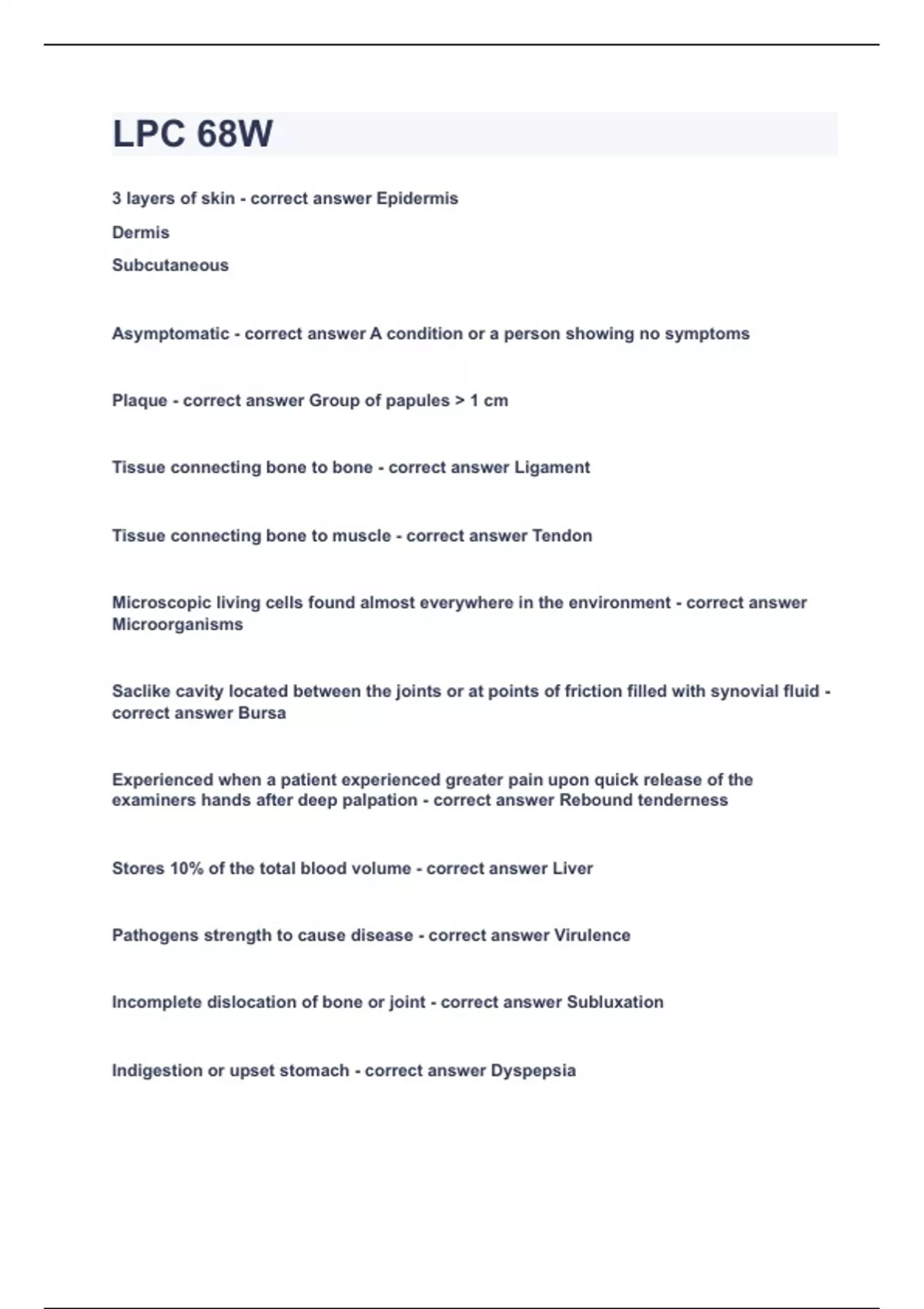 LPC 68W

3 layers of skin - correct answer Epidermis

Dermis

Subcutaneous

Asymptomatic - correct answer A condition or a person showing no symptoms

Plaque - correct answer Group of papules > 1 cm

Tissue connecting bone to bone - correct answer Ligament

Tissue connecting bone to muscle - correct answer Tendon

Microscopic living cells found almost everywhere in the environment - correct answer Microorganisms

Saclike cavity located between the joints or at points of friction filled with synovial fluid - correct answer Bursa

Experienced when a patient experienced greater pain upon quick release of the examiners hands after deep palpation - correct answer Rebound tenderness

Stores 10% of the total blood volume - correct answer Liver

Pathogens strength to cause disease - correct answer Virulence

Incomplete dislocation of bone or joint - correct answer Subluxation

Indigestion or upset stomach - correct answer Dyspepsia